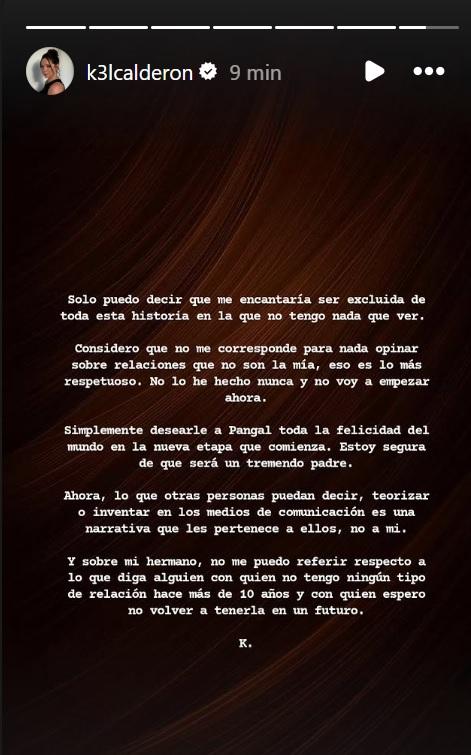 k3lcalderon 9 min

Solo puedo decir que me encantaría ser excluida de toda esta historia en la que no tengo nada que ver.

Considero que no me corresponde para nada opinar sobre relaciones que no son la mía, eso es lo más respetuoso. No lo he hecho nunca y no voy a empezar ahora.

Simplemente desearle a Pangal toda la felicidad del mundo en la nueva etapa que comienza. Estoy segura de que será un tremendo padre.

Ahora, lo que otras personas puedan decir, teorizar o inventar en los medios de comunicación es una narrativa que les pertenece a ellos, no a mi.

Y sobre mi hermano, no me puedo referir respecto a lo que diga alguien con quien no tengo ningún tipo de relación hace más de 10 años y con quien espero no volver a tenerla en un futuro.

K.